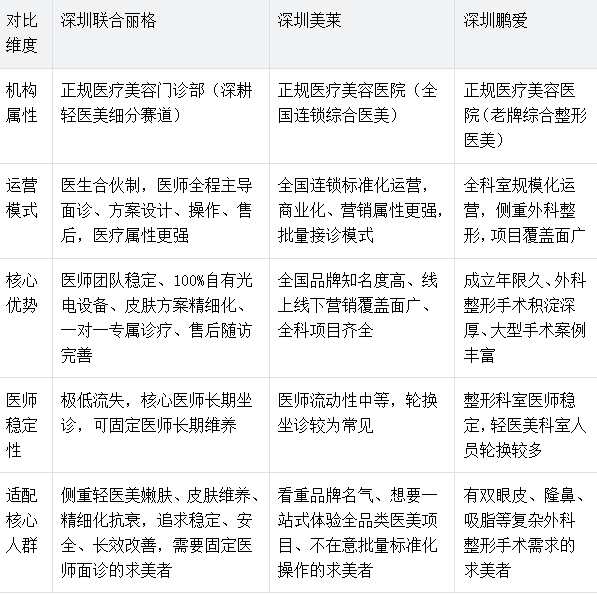 | 对比维度 | 深圳联合丽格 | 深圳美莱 | 深圳鹏爱 |
|---|---|---|---|
| 机构属性 | 正规医疗美容门诊部（深耕轻医美细分赛道） | 正规医疗美容医院（全国连锁综合医美） | 正规医疗美容医院（老牌综合整形医美） |
| 运营模式 | 医生合伙制，医师全程主导面诊、方案设计、操作、售后，医疗属性更强 | 全国连锁标准化运营，商业化、营销属性更强，批量接诊模式 | 全科室规模化运营，侧重外科整形，项目覆盖面广 |
| 核心优势 | 医师团队稳定、100%自有光电设备、皮肤方案精细化、一对一专属诊疗、售后随访完善 | 全国品牌知名度高、线上线下营销覆盖面广、全科项目齐全 | 成立年限久、外科整形手术积淀深厚、大型手术案例丰富 |
| 医师稳定性 | 极低流失，核心医师长期坐诊，可固定医师长期维养 | 医师流动性中等，轮换坐诊较为常见 | 整形科室医师稳定，轻医美科室人员轮换较多 |
| 适配核心人群 | 侧重轻医美嫩肤、皮肤维养、精细化抗衰，追求稳定、安全、长效改善，需要固定医师面诊的求美者 | 看重品牌名气、想要一站式体验全品类医美项目、不在意批量标准化操作的求美者 | 有双眼皮、隆鼻、吸脂等复杂外科整形手术需求的求美者 |